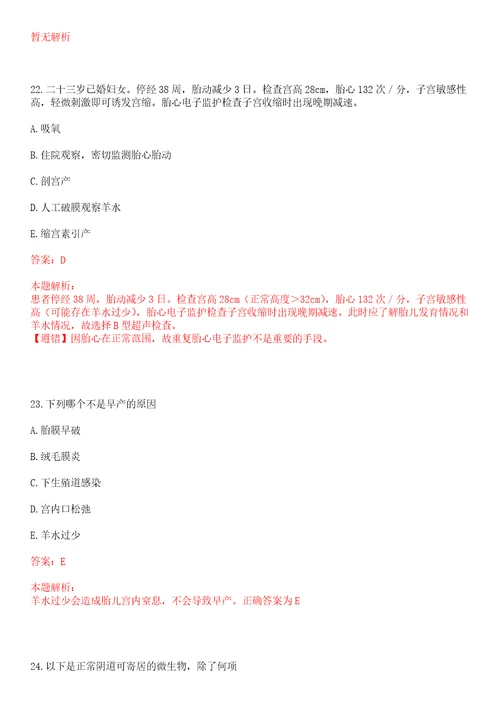 暂无解析

22. 二十三岁已婚妇女。停经 38 周，胎动减少 3 日。检查宫高 28cm，胎心 132 次 / 分，子宫敏感性高，轻微刺激即可诱发宫缩。胎心电子监护检查子宫收缩时出现晚期减速。

A. 吸氧

B. 住院观察，密切监测胎心胎动

C. 剖宫产

D. 人工破膜观察羊水

E. 缩宫素引产

答案：D

本题解析：
患者停经 38 周，胎动减少 3 日。检查宫高 28cm（正常高度>32cm），胎心 132 次 / 分，子宫敏感性高（可能存在羊水过少），胎心电子监护检查子宫收缩时出现晚期减速。此时应了解胎儿发育情况和羊水情况，故选择 B 型超声检查。
【避错】因胎心在正常范围，故重复胎心电子监护不是重要的手段。

23. 下列哪个不是早产的原因

A. 胎膜早破

B. 绒毛膜炎

C. 下生殖道感染

D. 宫内口松弛

E. 羊水过少

答案：E

本题解析：
羊水过少会造成胎儿宫内窒息，不会导致早产。正确答案为 E

24. 以下是正常阴道可寄居的微生物，除了何项